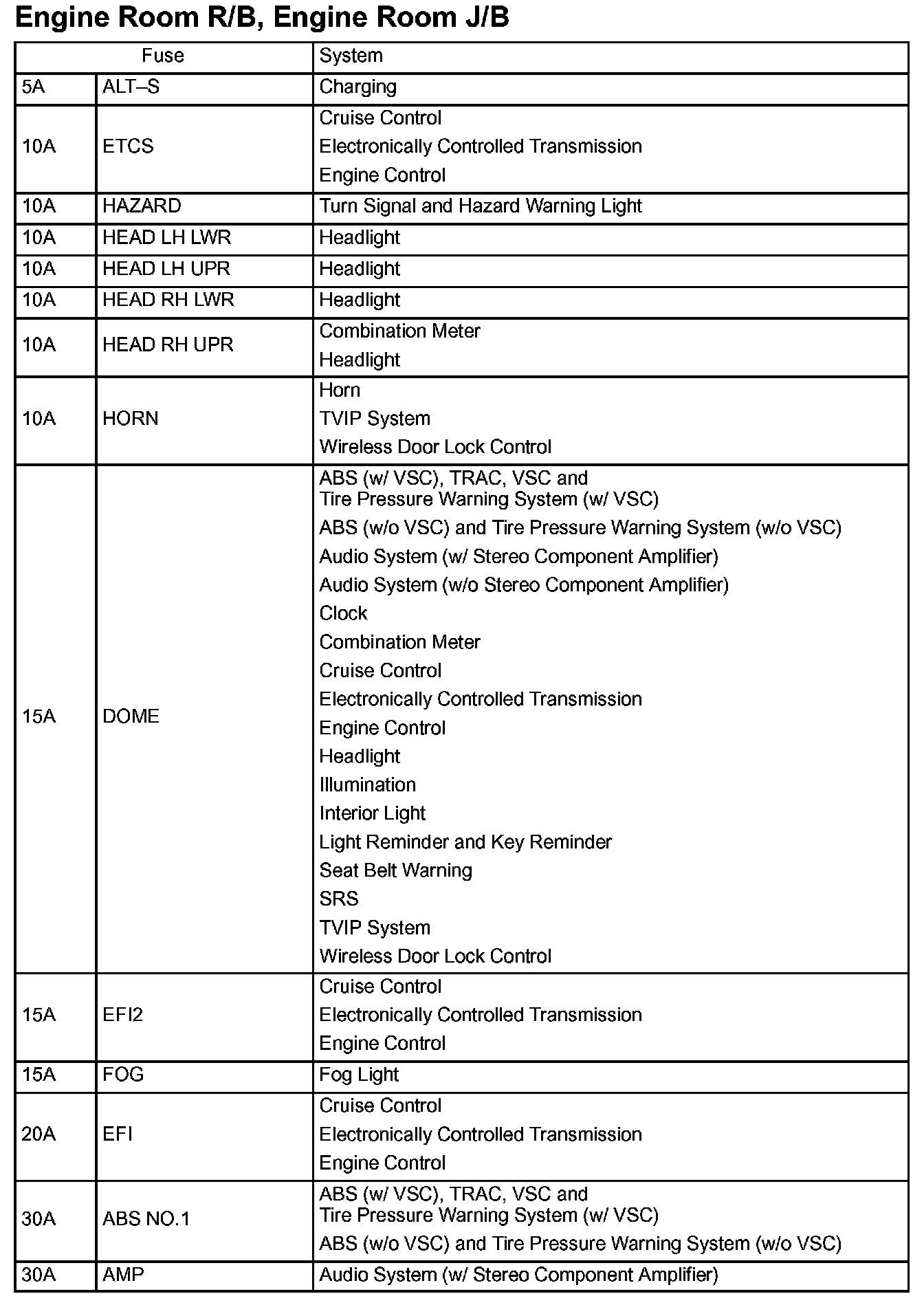 Engine Room R/B, Engine Room J/B

| Fuse | | System |
|---|---|---|
| 5A | ALT–S | Charging |
| 10A | ETCS | Cruise Control<br>Electronically Controlled Transmission<br>Engine Control |
| 10A | HAZARD | Turn Signal and Hazard Warning Light |
| 10A | HEAD LH LWR | Headlight |
| 10A | HEAD LH UPR | Headlight |
| 10A | HEAD RH LWR | Headlight |
| 10A | HEAD RH UPR | Combination Meter<br>Headlight |
| 10A | HORN | Horn<br>TVIP System<br>Wireless Door Lock Control |
| 15A | DOME | ABS (w/ VSC), TRAC, VSC and Tire Pressure Warning System (w/ VSC)<br>ABS (w/o VSC) and Tire Pressure Warning System (w/o VSC)<br>Audio System (w/ Stereo Component Amplifier)<br>Audio System (w/o Stereo Component Amplifier)<br>Clock<br>Combination Meter<br>Cruise Control<br>Electronically Controlled Transmission<br>Engine Control<br>Headlight<br>Illumination<br>Interior Light<br>Light Reminder and Key Reminder<br>Seat Belt Warning<br>SRS<br>TVIP System<br>Wireless Door Lock Control |
| 15A | EFI2 | Cruise Control<br>Electronically Controlled Transmission<br>Engine Control |
| 15A | FOG | Fog Light |
| 20A | EFI | Cruise Control<br>Electronically Controlled Transmission<br>Engine Control |
| 30A | ABS NO.1 | ABS (w/ VSC), TRAC, VSC and Tire Pressure Warning System (w/ VSC)<br>ABS (w/o VSC) and Tire Pressure Warning System (w/o VSC) |
| 30A | AMP | Audio System (w/ Stereo Component Amplifier) |